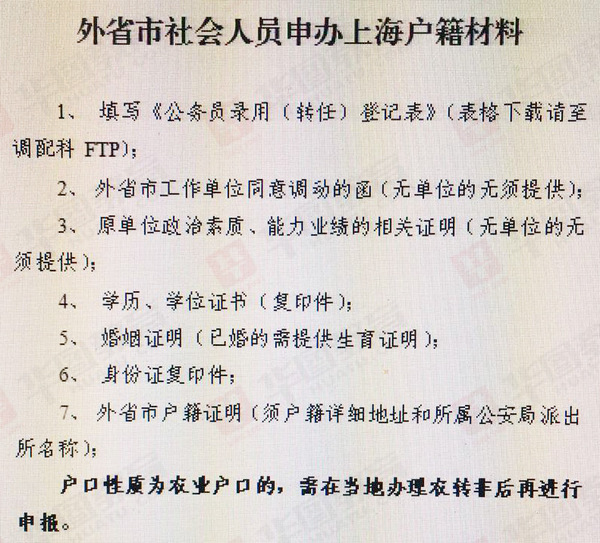 外省市社会人员申办上海户籍材料

1、 填写《公务员录用（转任）登记表》（表格下载请至调配科 FTP）；

2、 外省市工作单位同意调动的函（无单位的无须提供）；

3、 原单位政治素质、能力业绩的相关证明（无单位的无须提供）；

4、 学历、学位证书（复印件）；

5、 婚姻证明（已婚的需提供生育证明）；

6、 身份证复印件；

7、 外省市户籍证明（须户籍详细地址和所属公安局派出所名称）；

户口性质为农业户口的，需在当地办理农转非后再进行申报。